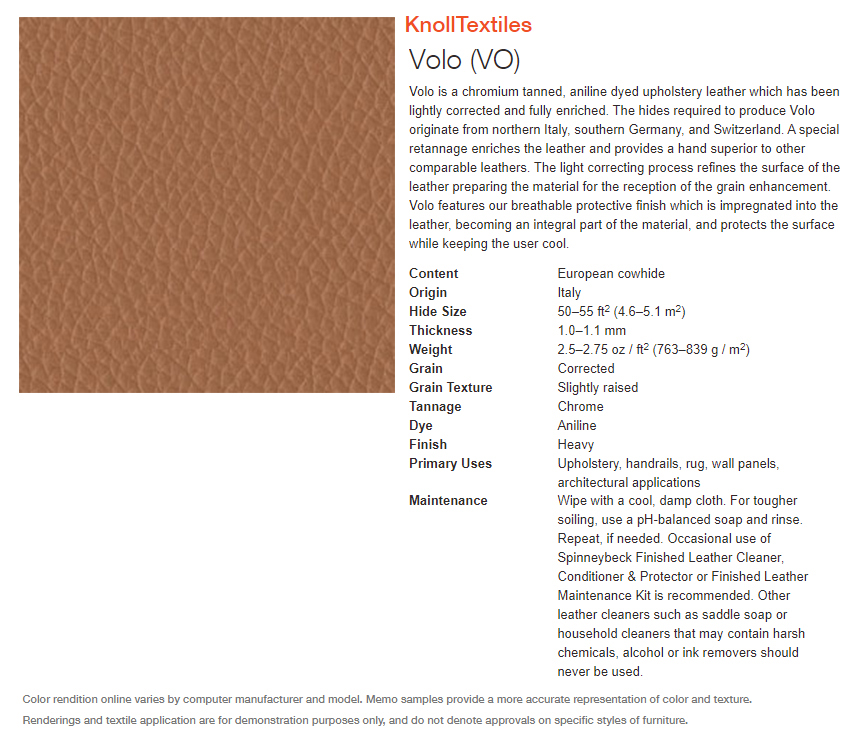 KnollTextiles

Volo (VO)

Volo is a chromium tanned, aniline dyed upholstery leather which has been lightly corrected and fully enriched. The hides required to produce Volo originate from northern Italy, southern Germany, and Switzerland. A special retannage enriches the leather and provides a hand superior to other comparable leathers. The light correcting process refines the surface of the leather preparing the material for the reception of the grain enhancement. Volo features our breathable protective finish which is impregnated into the leather, becoming an integral part of the material, and protects the surface while keeping the user cool.

Content European cowhide
Origin Italy
Hide Size 50–55 $ft^2$ (4.6–5.1 $m^2$)
Thickness 1.0–1.1 mm
Weight 2.5–2.75 oz / $ft^2$ (763–839 g / $m^2$)
Grain Corrected
Grain Texture Slightly raised
Tannage Chrome
Dye Aniline
Finish Heavy
Primary Uses Upholstery, handrails, rug, wall panels, architectural applications
Maintenance Wipe with a cool, damp cloth. For tougher soiling, use a pH-balanced soap and rinse. Repeat, if needed. Occasional use of Spinneybeck Finished Leather Cleaner, Conditioner & Protector or Finished Leather Maintenance Kit is recommended. Other leather cleaners such as saddle soap or household cleaners that may contain harsh chemicals, alcohol or ink removers should never be used.

Color rendition online varies by computer manufacturer and model. Memo samples provide a more accurate representation of color and texture.

Renderings and textile application are for demonstration purposes only, and do not denote approvals on specific styles of furniture.